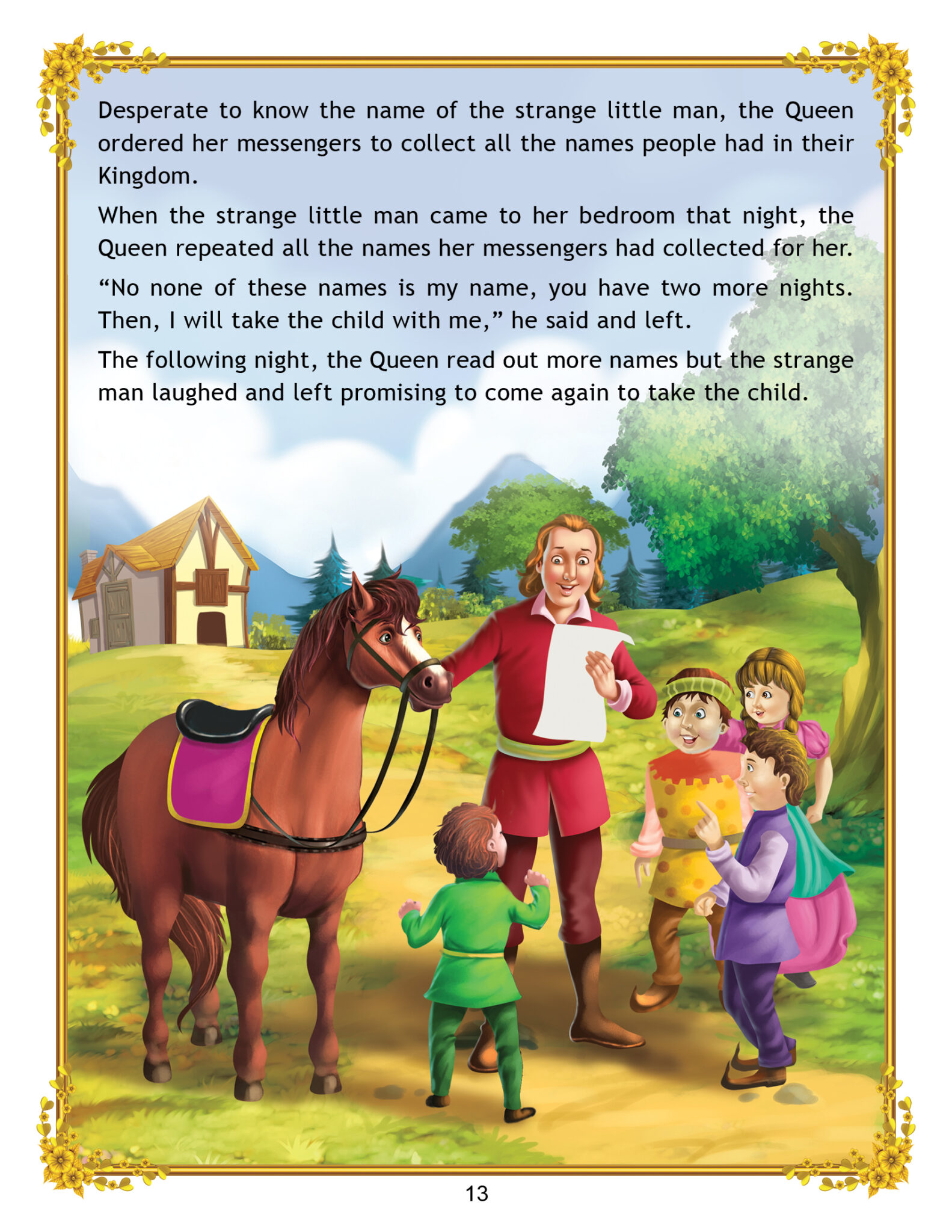 Desperate to know the name of the strange little man, the Queen ordered her messengers to collect all the names people had in their Kingdom.

When the strange little man came to her bedroom that night, the Queen repeated all the names her messengers had collected for her.

“No none of these names is my name, you have two more nights. Then, I will take the child with me,” he said and left.

The following night, the Queen read out more names but the strange man laughed and left promising to come again to take the child.

13